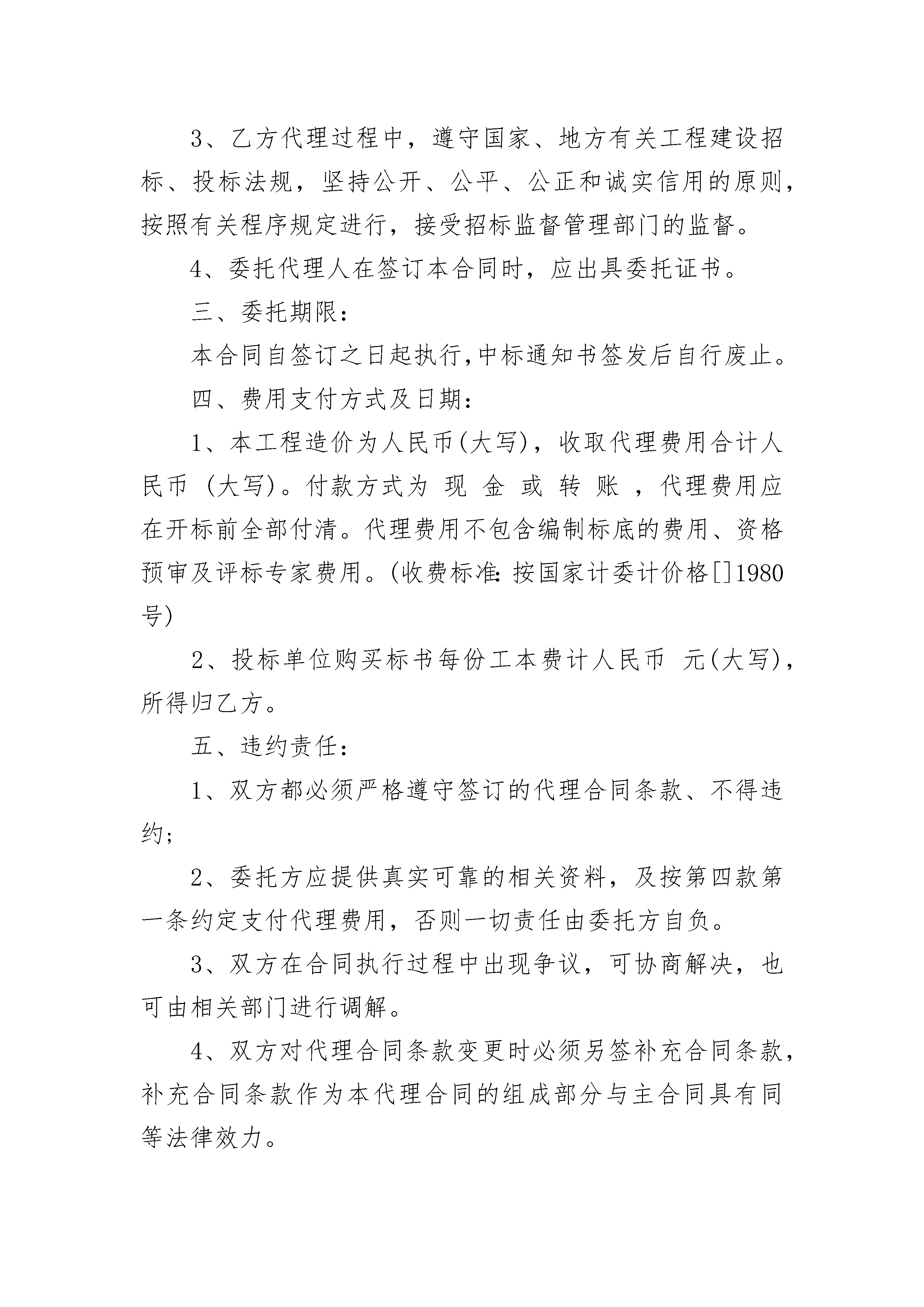 3、乙方代理过程中，遵守国家、地方有关工程建设招标、投标法规，坚持公开、公平、公正和诚实信用的原则，按照有关程序规定进行，接受招标监督管理部门的监督。

4、委托代理人在签订本合同时，应出具委托证书。

三、委托期限：

本合同自签订之日起执行,中标通知书签发后自行废止。

四、费用支付方式及日期：

1、本工程造价为人民币(大写)，收取代理费用合计人民币 (大写)。付款方式为 现 金 或 转 账 ，代理费用应在开标前全部付清。代理费用不包含编制标底的费用、资格预审及评标专家费用。(收费标准：按国家计委计价格[]1980号)

2、投标单位购买标书每份工本费计人民币 元(大写)，所得归乙方。

五、违约责任：

1、双方都必须严格遵守签订的代理合同条款、不得违约；

2、委托方应提供真实可靠的相关资料，及按第四款第一条约定支付代理费用，否则一切责任由委托方自负。

3、双方在合同执行过程中出现争议，可协商解决，也可由相关部门进行调解。

4、双方对代理合同条款变更时必须另签补充合同条款，补充合同条款作为本代理合同的组成部分与主合同具有同等法律效力。